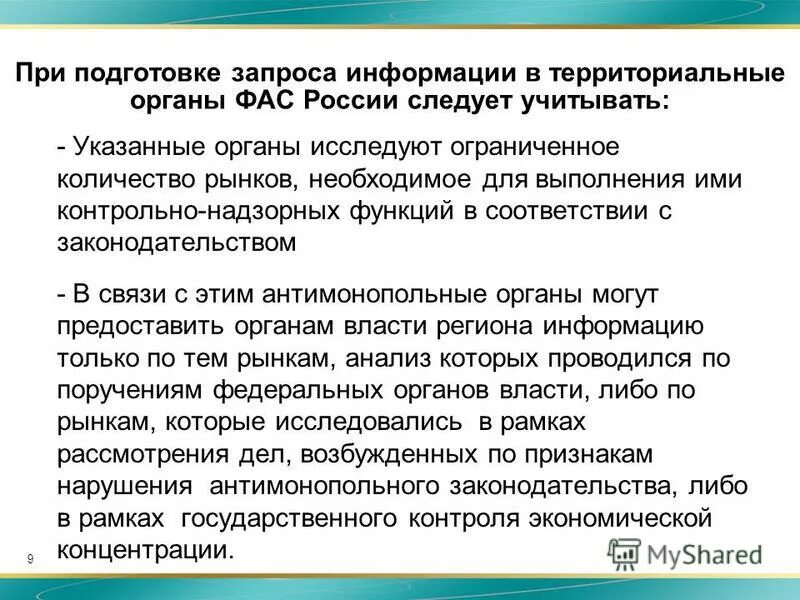 При подготовке запроса информации в территориальные органы ФАС России следует учитывать:

- Указанные органы исследуют ограниченное количество рынков, необходимое для выполнения ими контрольно-надзорных функций в соответствии с законодательством

- В связи с этим антимонопольные органы могут предоставить органам власти региона информацию только по тем рынкам, анализ которых проводился по поручениям федеральных органов власти, либо по рынкам, которые исследовались в рамках рассмотрения дел, возбужденных по признакам нарушения антимонопольного законодательства, либо в рамках государственного контроля экономической концентрации.

9

MyShared